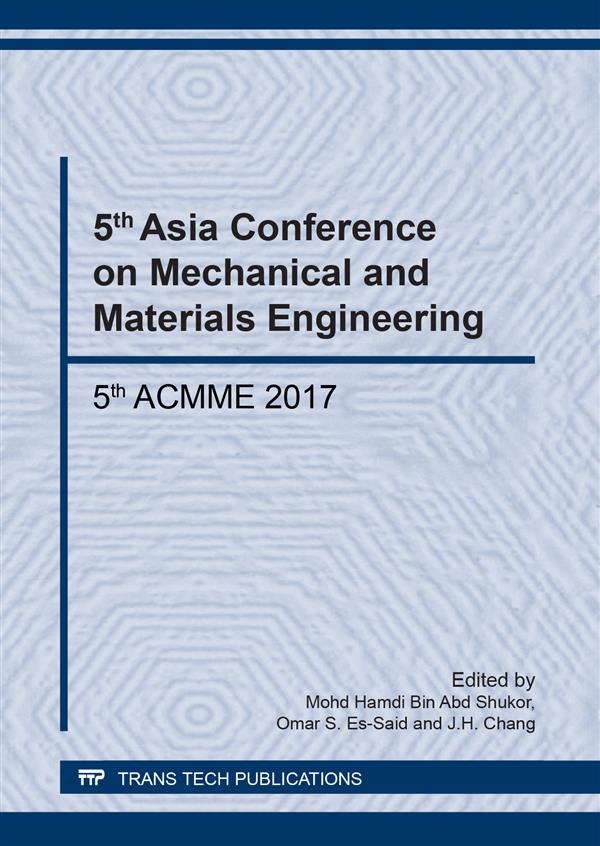 5th Asia Conference on Mechanical and Materials Engineering

5th ACMME 2017

Edited by
Mohd Hamdi Bin Abd Shukor,
Omar S. Es-Said and J.H. Chang

TTP TRANS TECH PUBLICATIONS